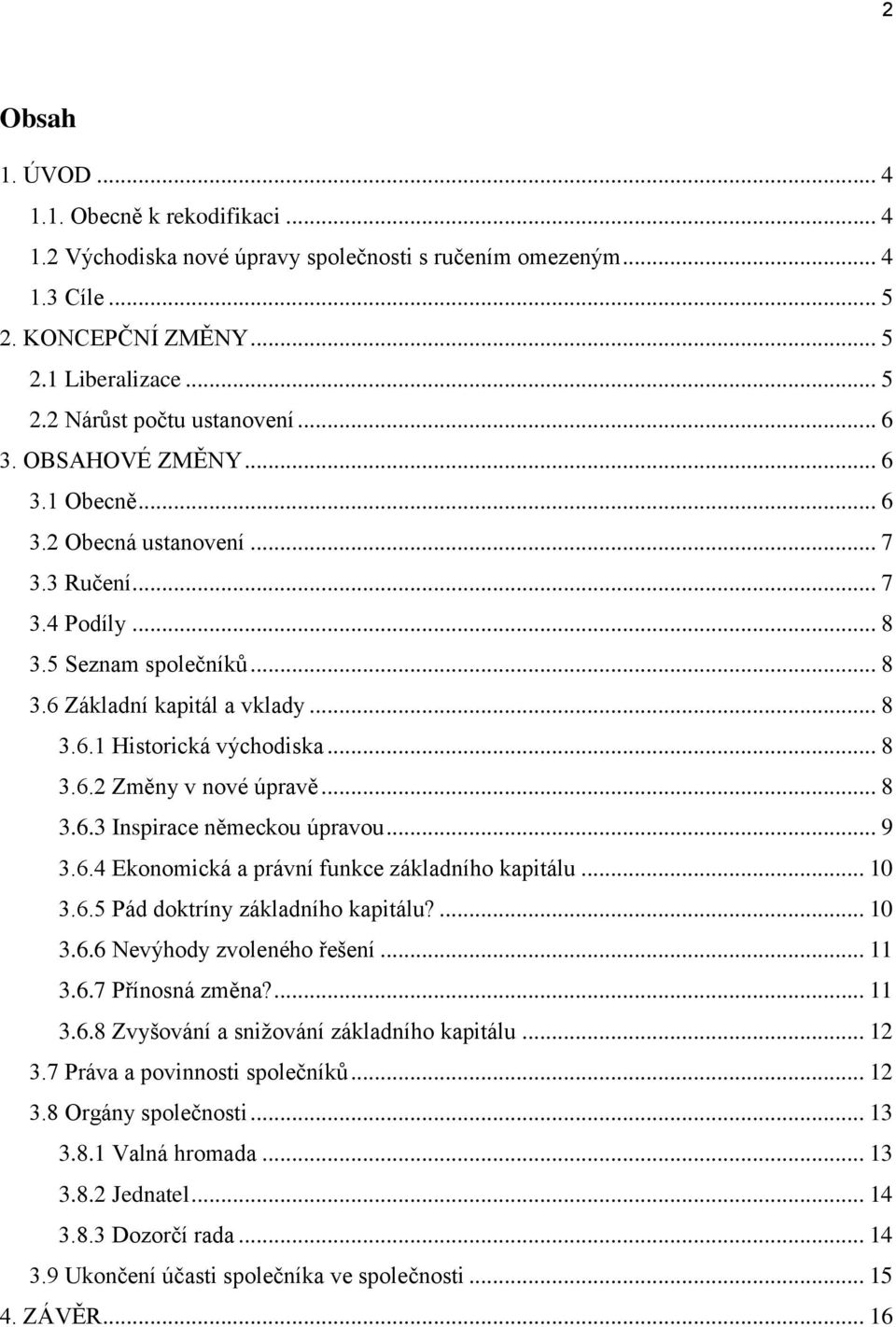 2

Obsah

1. ÚVOD ... 4
1.1. Obecně k rekodifikaci ... 4
1.2 Východiska nové úpravy společnosti s ručením omezeným ... 4
1.3 Cíle ... 5
2. KONCEPČNÍ ZMĚNY ... 5
2.1 Liberalizace ... 5
2.2 Nárůst počtu ustanovení ... 6
3. OBSAHOVÉ ZMĚNY ... 6
3.1 Obecně ... 6
3.2 Obecná ustanovení ... 7
3.3 Ručení ... 7
3.4 Podíly ... 8
3.5 Seznam společníků ... 8
3.6 Základní kapitál a vklady ... 8
3.6.1 Historická východiska ... 8
3.6.2 Změny v nové úpravě ... 8
3.6.3 Inspirace německou úpravou ... 9
3.6.4 Ekonomická a právní funkce základního kapitálu ... 10
3.6.5 Pád doktríny základního kapitálu? ... 10
3.6.6 Nevýhody zvoleného řešení ... 11
3.6.7 Přínosná změna? ... 11
3.6.8 Zvyšování a snižování základního kapitálu ... 12
3.7 Práva a povinnosti společníků ... 12
3.8 Orgány společnosti ... 13
3.8.1 Valná hromada ... 13
3.8.2 Jednatel ... 14
3.8.3 Dozorčí rada ... 14
3.9 Ukončení účasti společníka ve společnosti ... 15
4. ZÁVĚR ... 16